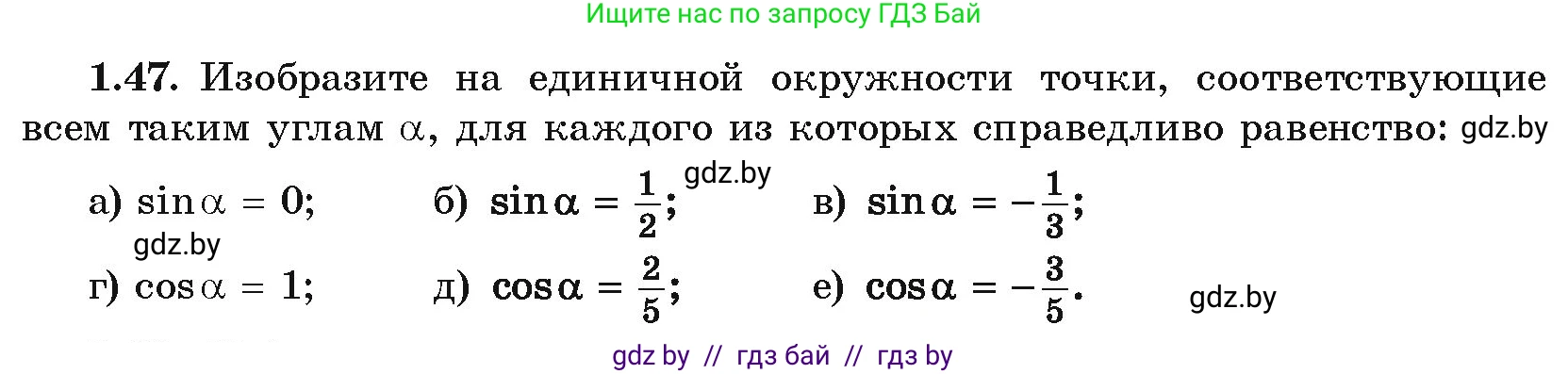 Ищите нас по запросу ГДЗ Бай

1.47. Изобразите на единичной окружности точки, соответствующие всем таким углам $\alpha$, для каждого из которых справедливо равенство: gdz.by

а) $\sin\alpha = 0$; б) $\sin\alpha = \frac{1}{2}$; gdz.by в) $\sin\alpha = -\frac{1}{3}$;

gdz.by

г) $\cos\alpha = 1$; д) $\cos\alpha = \frac{2}{5}$; е) $\cos\alpha = -\frac{3}{5}$. gdz.by

gdz by // гдз бай // гдз by